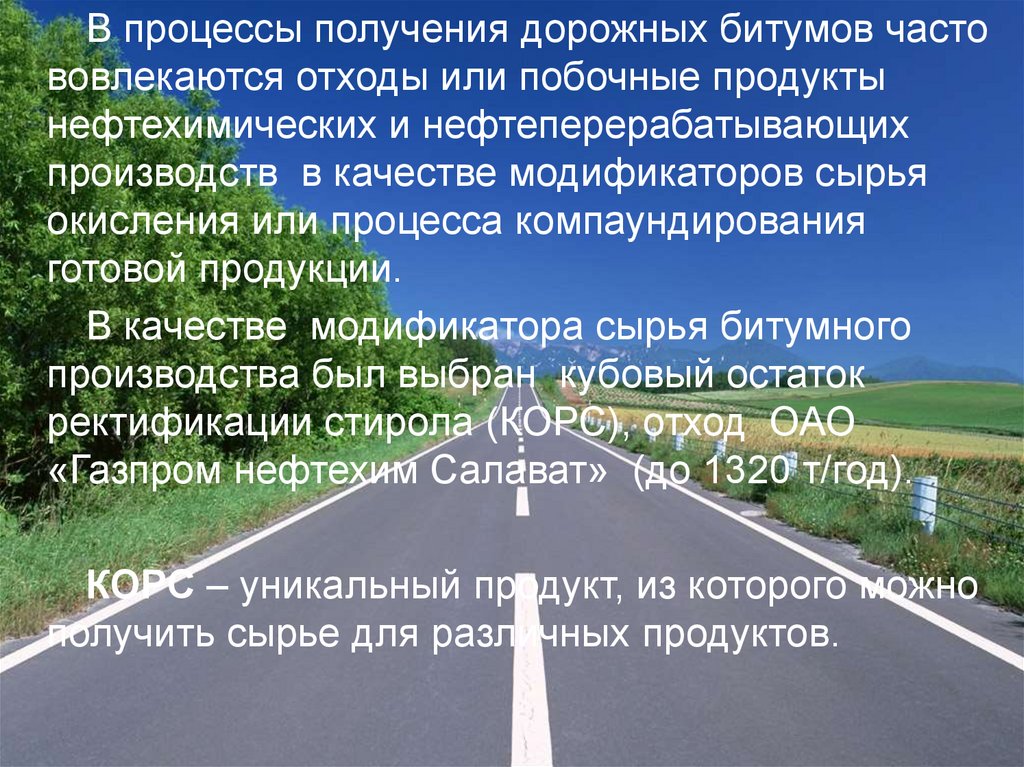 В процессы получения дорожных битумов часто вовлекаются отходы или побочные продукты нефтехимических и нефтеперерабатывающих производств в качестве модификаторов сырья окисления или процесса компаундирования готовой продукции.

В качестве модификатора сырья битумного производства был выбран кубовый остаток ректификации стирола (КОРС), отход ОАО «Газпром нефтехим Салават» (до 1320 т/год).

КОРС – уникальный продукт, из которого можно получить сырье для различных продуктов.